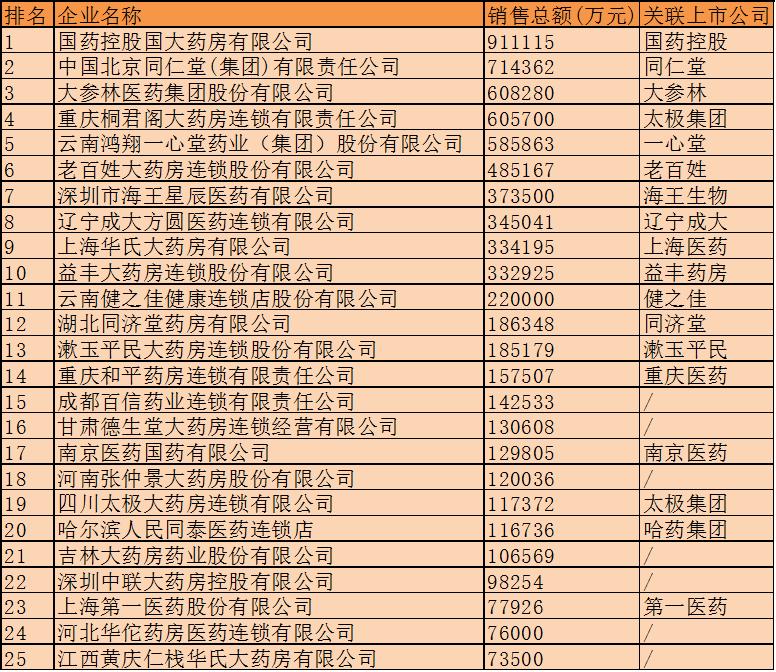 | 排名 | 企业名称 | 销售总额(万元) | 关联上市公司 |
|---|---|---|---|
| 1 | 国药控股国大药房有限公司 | 911115 | 国药控股 |
| 2 | 中国北京同仁堂(集团)有限责任公司 | 714362 | 同仁堂 |
| 3 | 大参林医药集团股份有限公司 | 608280 | 大参林 |
| 4 | 重庆桐君阁大药房连锁有限责任公司 | 605700 | 太极集团 |
| 5 | 云南鸿翔一心堂药业（集团）股份有限公司 | 585863 | 一心堂 |
| 6 | 老百姓大药房连锁股份有限公司 | 485167 | 老百姓 |
| 7 | 深圳市海王星辰医药有限公司 | 373500 | 海王生物 |
| 8 | 辽宁成大方圆医药连锁有限公司 | 345041 | 辽宁成大 |
| 9 | 上海华氏大药房有限公司 | 334195 | 上海医药 |
| 10 | 益丰大药房连锁股份有限公司 | 332925 | 益丰药房 |
| 11 | 云南健之佳健康连锁店股份有限公司 | 220000 | 健之佳 |
| 12 | 湖北同济堂药房有限公司 | 186348 | 同济堂 |
| 13 | 漱玉平民大药房连锁股份有限公司 | 185179 | 漱玉平民 |
| 14 | 重庆和平药房连锁有限责任公司 | 157507 | 重庆医药 |
| 15 | 成都百信药业连锁有限责任公司 | 142533 | / |
| 16 | 甘肃德生堂大药房连锁经营有限公司 | 130608 | / |
| 17 | 南京医药国药有限公司 | 129805 | 南京医药 |
| 18 | 河南张仲景大药房股份有限公司 | 120036 | / |
| 19 | 四川太极大药房连锁有限公司 | 117372 | 太极集团 |
| 20 | 哈尔滨人民同泰医药连锁店 | 116736 | 哈药集团 |
| 21 | 吉林大药房药业股份有限公司 | 106569 | / |
| 22 | 深圳中联大药房控股有限公司 | 98254 | / |
| 23 | 上海第一医药股份有限公司 | 77926 | 第一医药 |
| 24 | 河北华佗药房医药连锁有限公司 | 76000 | / |
| 25 | 江西黄庆仁栈华氏大药房有限公司 | 73500 | / |